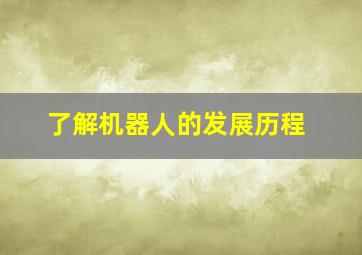 了解机器人的发展历程